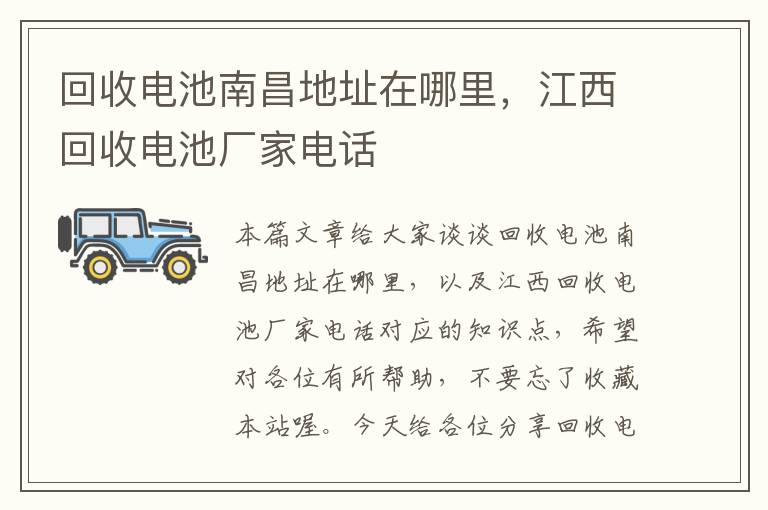 回收电池南昌地址在哪里，江西回收电池厂家电话

本篇文章给大家谈谈回收电池南昌地址在哪里，以及江西回收电池厂家电话对应的知识点，希望对各位有所帮助，不要忘了收藏本站喔。今天给各位分享回收电